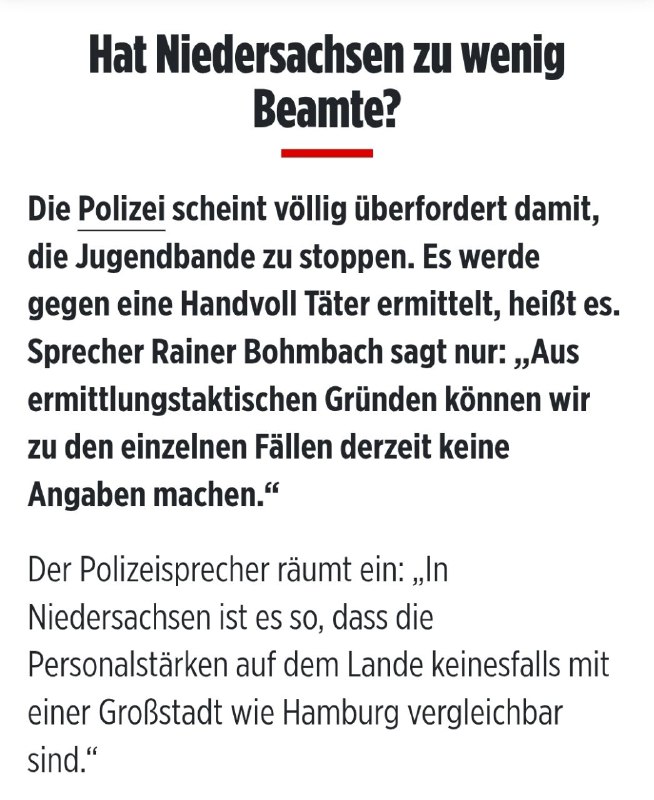 Hat Niedersachsen zu wenig Beamte?

Die Polizei scheint völlig überfordert damit, die Jugendbande zu stoppen. Es werde gegen eine Handvoll Täter ermittelt, heißt es. Sprecher Rainer Bohmbach sagt nur: „Aus ermittlungstaktischen Gründen können wir zu den einzelnen Fällen derzeit keine Angaben machen.“

Der Polizeisprecher räumt ein: „In Niedersachsen ist es so, dass die Personalstärken auf dem Lande keinesfalls mit einer Großstadt wie Hamburg vergleichbar sind.“